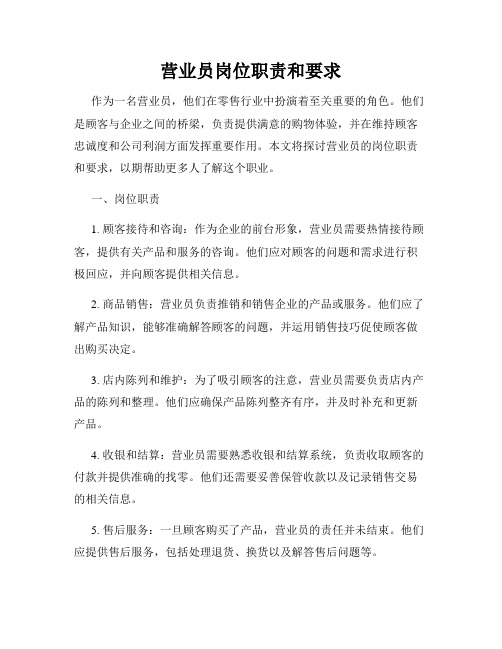 营业员岗位职责和要求

作为一名营业员，他们在零售行业中扮演着至关重要的角色。他们是顾客与企业之间的桥梁，负责提供满意的购物体验，并在维持顾客忠诚度和公司利润方面发挥重要作用。本文将探讨营业员的岗位职责和要求，以期帮助更多人了解这个职业。

一、岗位职责

1. 顾客接待和咨询：作为企业的前台形象，营业员需要热情接待顾客，提供有关产品和服务的咨询。他们应对顾客的问题和需求进行积极回应，并向顾客提供相关信息。

2. 商品销售：营业员负责推销和销售企业的产品或服务。他们应了解产品知识，能够准确解答顾客的问题，并运用销售技巧促使顾客做出购买决定。

3. 店内陈列和维护：为了吸引顾客的注意，营业员需要负责店内产品的陈列和整理。他们应确保产品陈列整齐有序，并及时补充和更新产品。

4. 收银和结算：营业员需要熟悉收银和结算系统，负责收取顾客的付款并提供准确的找零。他们还需要妥善保管收款以及记录销售交易的相关信息。

5. 售后服务：一旦顾客购买了产品，营业员的责任并未结束。他们应提供售后服务，包括处理退货、换货以及解答售后问题等。